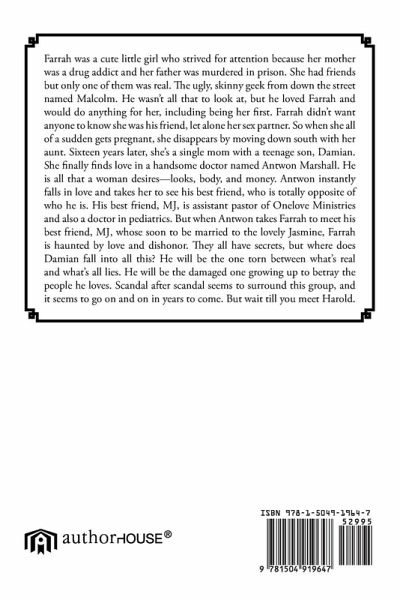 Farrah was a cute little girl who strived for attention because her mother was a drug addict and her father was murdered in prison. She had friends but only one of them was real. The ugly, skinny geek from down the street named Malcolm. He wasn't all that to look at, but he loved Farrah and would do anything for her, including being her first. Farrah didn't want anyone to know she was his friend, let alone her sex partner. So when she all of a sudden gets pregnant, she disappears by moving down south with her aunt. Sixteen years later, she's a single mom with a teenage son, Damian. She finally finds love in a handsome doctor named Antwon Marshall. He is all that a woman desires—looks, body, and money. Antwon instantly falls in love and takes her to see his best friend, who is totally opposite of who he is. His best friend, MJ, is assistant pastor of Onelove Ministries and also a doctor in pediatrics. But when Antwon takes Farrah to meet his best friend, MJ, whose soon to be married to the lovely Jasmine, Farrah is haunted by love and dishonor. They all have secrets, but where does Damian fall into all this? He will be the one torn between what's real and what's all lies. He will be the damaged one growing up to betray the people he loves. Scandal after scandal seems to surround this group, and it seems to go on and on in years to come. But wait till you meet Harold.

authorHOUSE®

ISBN 978-1-5049-1964-7
52995
9 781504 919647